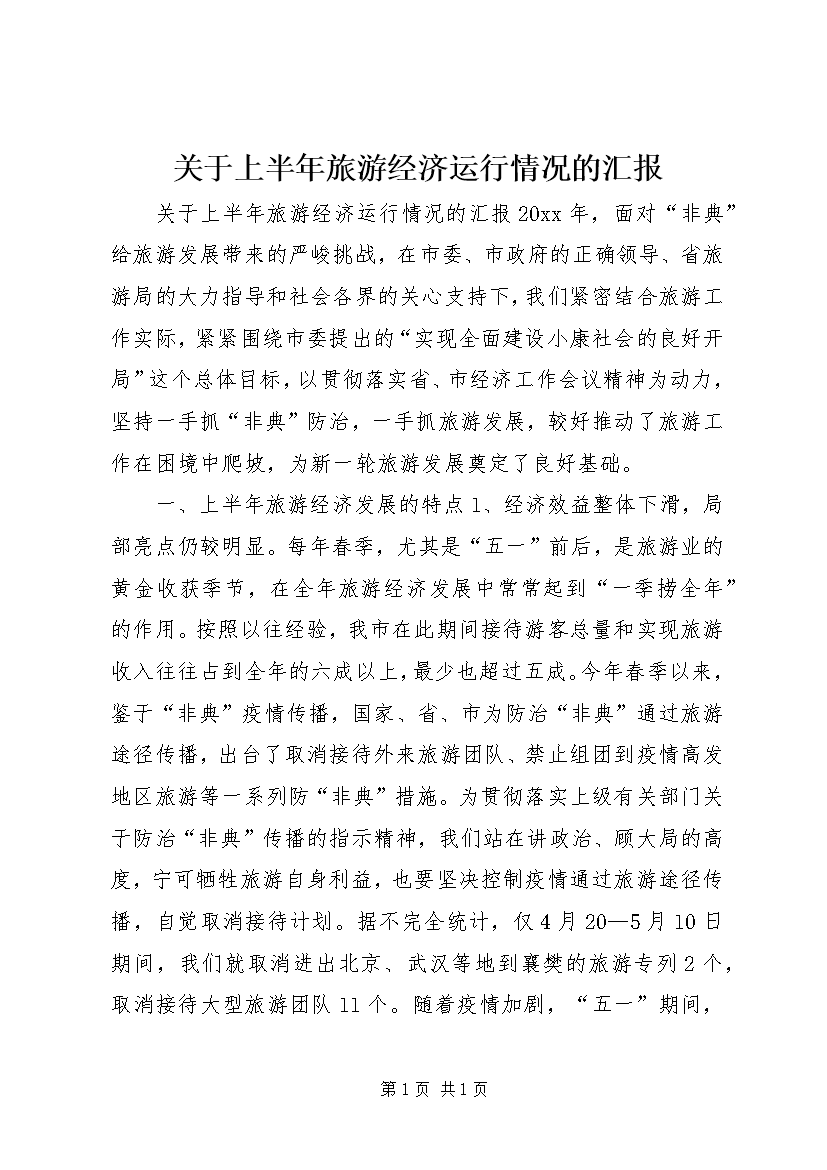 关于上半年旅游经济运行情况的汇报

关于上半年旅游经济运行情况的汇报 20xx 年，面对“非典”给旅游发展带来的严峻挑战，在市委、市政府的正确领导、省旅游局的大力指导和社会各界的关心支持下，我们紧密结合旅游工作实际，紧紧围绕市委提出的“实现全面建设小康社会的良好开局”这个总体目标，以贯彻落实省、市经济工作会议精神为动力，坚持一手抓“非典”防治，一手抓旅游发展，较好推动了旅游工作在困境中爬坡，为新一轮旅游发展奠定了良好基础。

一、上半年旅游经济发展的特点 1、经济效益整体下滑，局部亮点仍较明显。每年春季，尤其是“五一”前后，是旅游业的黄金收获季节，在全年旅游经济发展中常常起到“一季捞全年”的作用。按照以往经验，我市在此期间接待游客总量和实现旅游收入往往占到全年的六成以上，最少也超过五成。今年春季以来，鉴于“非典”疫情传播，国家、省、市为防治“非典”通过旅游途径传播，出台了取消接待外来旅游团队、禁止组团到疫情高发地区旅游等一系列防“非典”措施。为贯彻落实上级有关部门关于防治“非典”传播的指示精神，我们站在讲政治、顾大局的高度，宁可牺牲旅游自身利益，也要坚决控制疫情通过旅游途径传播，自觉取消接待计划。据不完全统计，仅 4 月 20—5 月 10 日期间，我们就取消进出北京、武汉等地到襄樊的旅游专列 2 个，取消接待大型旅游团队 11 个。随着疫情加剧，“五一”期间，

第 1 页 共 1 页